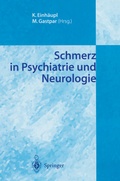 K. Einhäupl
M. Gastpar (Hrsg.)

Schmerz
in Psychiatrie und
Neurologie

Springer